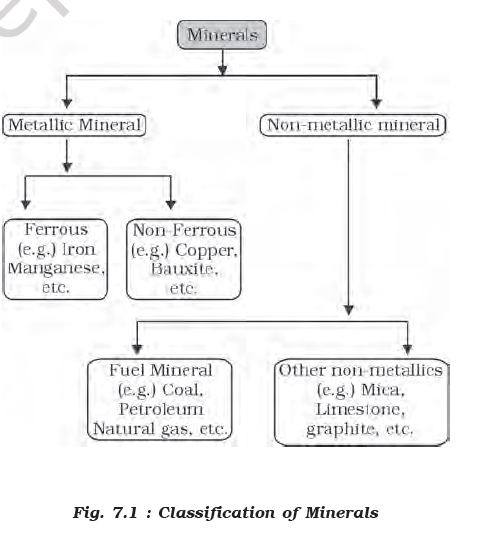 Minerals

Metallic Mineral

Non-metallic mineral

Ferrous (e.g.) Iron Manganese, etc.

Non-Ferrous (e.g.) Copper, Bauxite, etc.

Fuel Mineral (e.g.) Coal, Petroleum Natural gas, etc.

Other non-metallics (e.g.) Mica, Limestone, graphite, etc.

Fig. 7.1 : Classification of Minerals